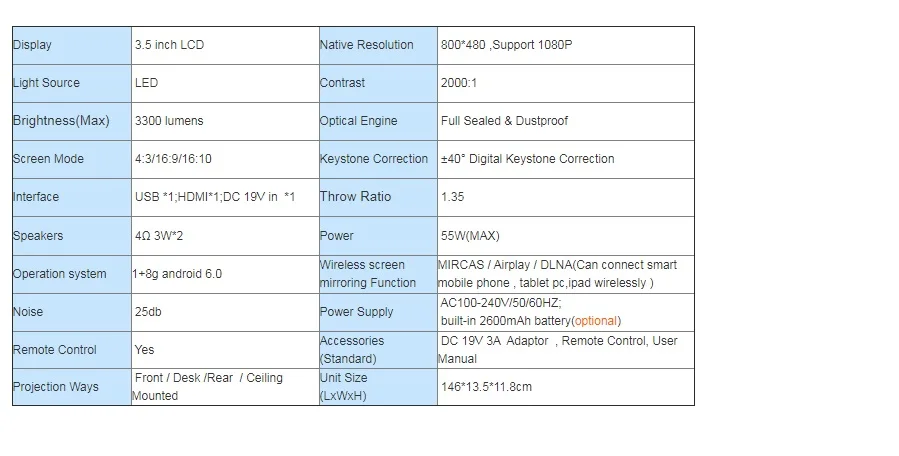 | Display | 3.5 inch LCD | Native Resolution | 800*480 ,Support 1080P |
|---|---|---|---|
| Light Source | LED | Contrast | 2000:1 |
| Brightness(Max) | 3300 lumens | Optical Engine | Full Sealed & Dustproof |
| Screen Mode | 4:3/16:9/16:10 | Keystone Correction | ±40° Digital Keystone Correction |
| Interface | USB *1;HDMI*1;DC 19V in *1 | Throw Ratio | 1.35 |
| Speakers | 4Ω 3W*2 | Power | 55W(MAX) |
| Operation system | 1+8g android 6.0 | Wireless screen mirroring Function | MIRCAS / Airplay / DLNA(Can connect smart mobile phone , tablet pc,ipad wirelessly ) |
| Noise | 25db | Power Supply | AC100-240V/50/60HZ; built-in 2600mAh battery(optional) |
| Remote Control | Yes | Accessories (Standard) | DC 19V 3A Adaptor , Remote Control, User Manual |
| Projection Ways | Front / Desk /Rear / Ceiling Mounted | Unit Size (LxWxH) | 146*13.5*11.8cm |